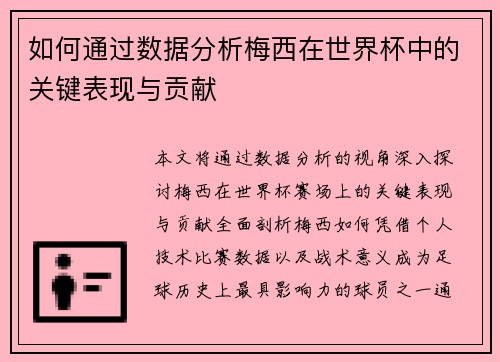 如何通过数据分析梅西在世界杯中的关键表现与贡献

本文将通过数据分析的视角深入探讨梅西在世界杯赛场上的关键表现与贡献全面剖析梅西如何凭借个人技术比赛数据以及战术意义成为足球历史上最具影响力的球员之一通